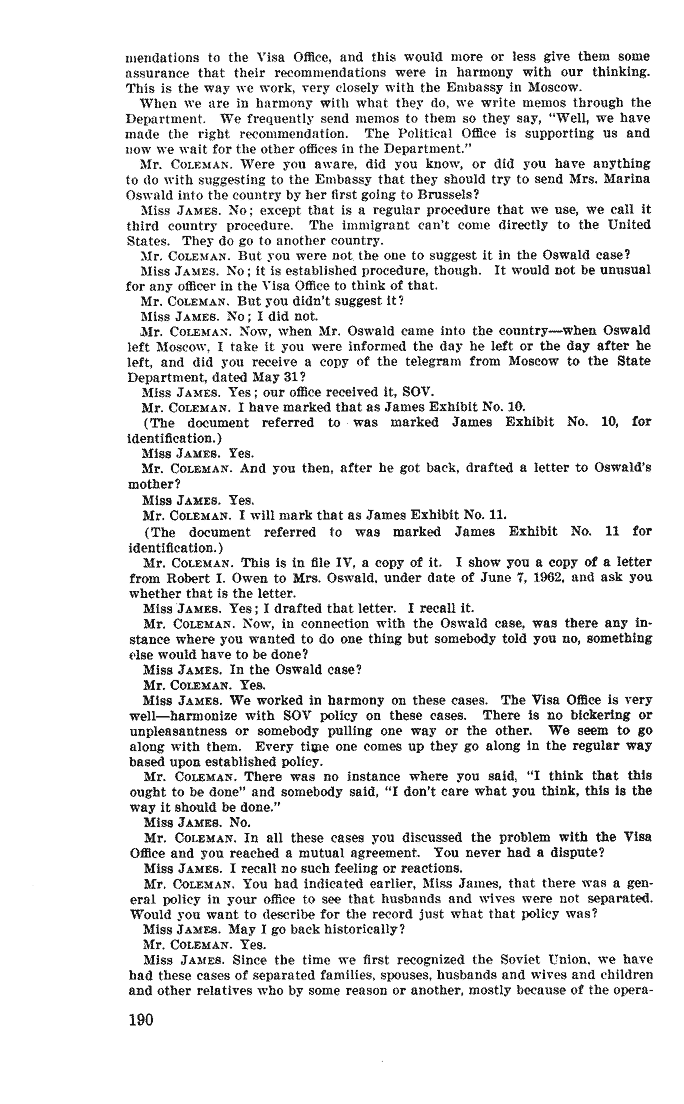 mendations to the Visa Office, and this would more or less give them some assurance that their recommendations were in harmony with our thinking. This is the way we work, very closely with the Embassy in Moscow.

When we are in harmony with what they do, we write memos through the Department. We frequently send memos to them so they say, "Well, we have made the right recommendation. The Political Office is supporting us and now we wait for the other offices in the Department."

Mr. COLEMAN. Were you aware, did you know, or did you have anything to do with suggesting to the Embassy that they should try to send Mrs. Marina Oswald into the country by her first going to Brussels?

Miss JAMES. No; except that is a regular procedure that we use, we call it third country procedure. The immigrant can't come directly to the United States. They do go to another country.

Mr. COLEMAN. But you were not the one to suggest it in the Oswald case?

Miss JAMES. No; it is established procedure, though. It would not be unusual for any officer in the Visa Office to think of that.

Mr. COLEMAN. But you didn't suggest it?

Miss JAMES. No; I did not.

Mr. COLEMAN. Now, when Mr. Oswald came into the country—when Oswald left Moscow, I take it you were informed the day he left or the day after he left, and did you receive a copy of the telegram from Moscow to the State Department, dated May 31?

Miss JAMES. Yes; our office received it, SOV.

Mr. COLEMAN. I have marked that as James Exhibit No. 10.

(The document referred to was marked James Exhibit No. 10, for identification.)

Miss JAMES. Yes.

Mr. COLEMAN. And you then, after he got back, drafted a letter to Oswald's mother?

Miss JAMES. Yes.

Mr. COLEMAN. I will mark that as James Exhibit No. 11.

(The document referred to was marked James Exhibit No. 11 for identification.)

Mr. COLEMAN. This is in file IV, a copy of it. I show you a copy of a letter from Robert I. Owen to Mrs. Oswald, under date of June 7, 1962, and ask you whether that is the letter.

Miss JAMES. Yes; I drafted that letter. I recall it.

Mr. COLEMAN. Now, in connection with the Oswald case, was there any instance where you wanted to do one thing but somebody told you no, something else would have to be done?

Miss JAMES. In the Oswald case?

Mr. COLEMAN. Yes.

Miss JAMES. We worked in harmony on these cases. The Visa Office is very well—harmonize with SOV policy on these cases. There is no bickering or unpleasantness or somebody pulling one way or the other. We seem to go along with them. Every time one comes up they go along in the regular way based upon established policy.

Mr. COLEMAN. There was no instance where you said, "I think that this ought to be done" and somebody said, "I don't care what you think, this is the way it should be done."

Miss JAMES. No.

Mr. COLEMAN. In all these cases you discussed the problem with the Visa Office and you reached a mutual agreement. You never had a dispute?

Miss JAMES. I recall no such feeling or reactions.

Mr. COLEMAN. You had indicated earlier, Miss James, that there was a general policy in your office to see that husbands and wives were not separated. Would you want to describe for the record just what that policy was?

Miss JAMES. May I go back historically?

Mr. COLEMAN. Yes.

Miss JAMES. Since the time we first recognized the Soviet Union, we have had these cases of separated families, spouses, husbands and wives and children and other relatives who by some reason or another, mostly because of the opera-

190